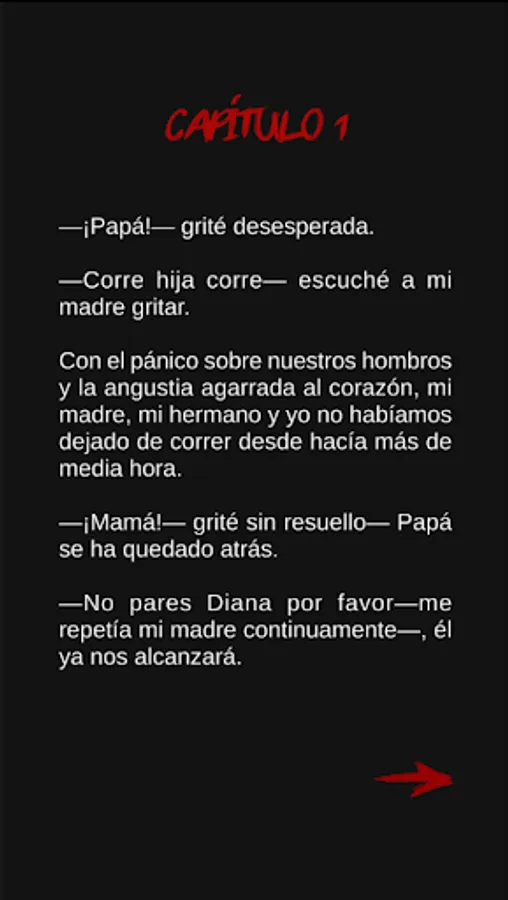 CAPÍTULO 1

—¡Papá!— grité desesperada.

—Corre hija corre— escuché a mi madre gritar.

Con el pánico sobre nuestros hombros y la angustia agarrada al corazón, mi madre, mi hermano y yo no habíamos dejado de correr desde hacía más de media hora.

—¡Mamá!— grité sin resuello— Papá se ha quedado atrás.

—No pares Diana por favor—me repetía mi madre continuamente—, él ya nos alcanzará.